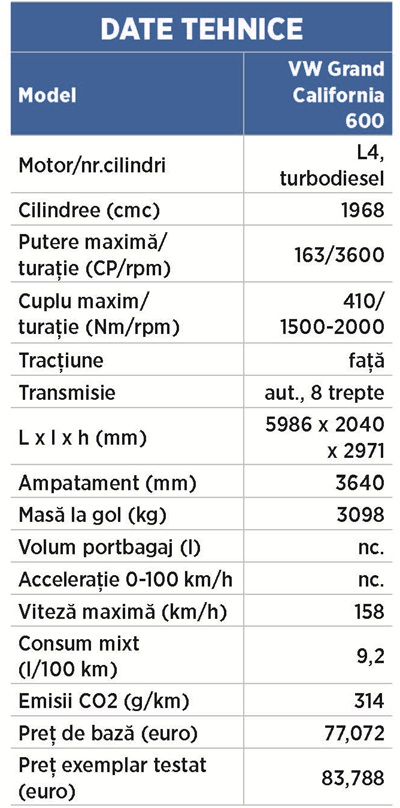 DATE TEHNICE

| Model | VW Grand California 600 |
|---|---|
| Motor/nr.cilindri | L4, turbodiesel |
| Cilindree (cmc) | 1968 |
| Putere maximă/ turație (CP/rpm) | 163/3600 |
| Cuplu maxim/ turație (Nm/rpm) | 410/ 1500-2000 |
| Tracțiune | față |
| Transmisie | aut., 8 trepte |
| L x l x h (mm) | 5986 x 2040 x 2971 |
| Ampatament (mm) | 3640 |
| Masă la gol (kg) | 3098 |
| Volum portbagaj (l) | nc. |
| Accelerație 0-100 km/h | nc. |
| Viteză maximă (km/h) | 158 |
| Consum mixt (l/100 km) | 9,2 |
| Emisii CO2 (g/km) | 314 |
| Preț de bază (euro) | 77,072 |
| Preț exemplar testat (euro) | 83,788 |